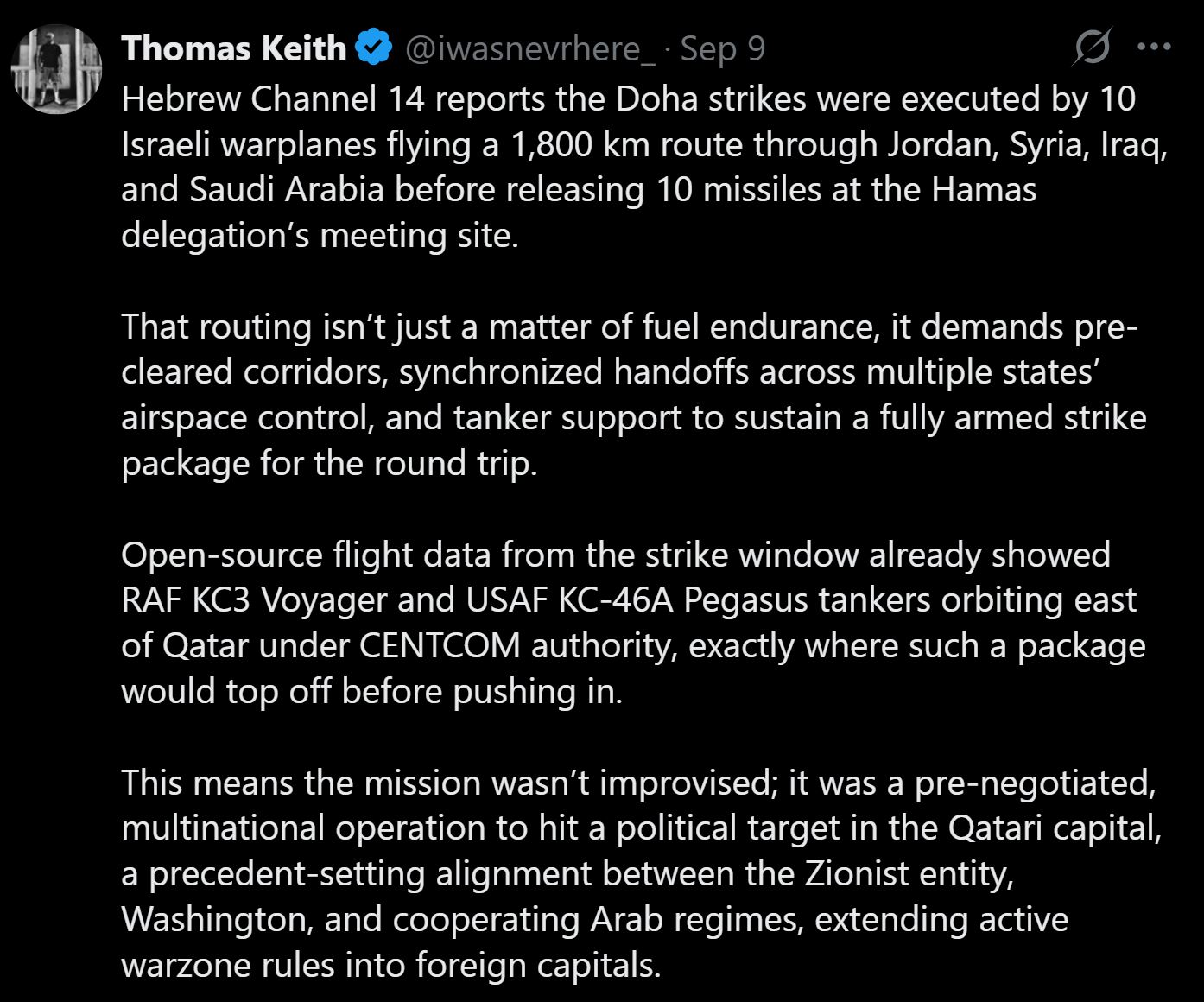 Thomas Keith @iwasnevrhere_ · Sep 9

Hebrew Channel 14 reports the Doha strikes were executed by 10 Israeli warplanes flying a 1,800 km route through Jordan, Syria, Iraq, and Saudi Arabia before releasing 10 missiles at the Hamas delegation’s meeting site.

That routing isn’t just a matter of fuel endurance, it demands pre-cleared corridors, synchronized handoffs across multiple states’ airspace control, and tanker support to sustain a fully armed strike package for the round trip.

Open-source flight data from the strike window already showed RAF KC3 Voyager and USAF KC-46A Pegasus tankers orbiting east of Qatar under CENTCOM authority, exactly where such a package would top off before pushing in.

This means the mission wasn’t improvised; it was a pre-negotiated, multinational operation to hit a political target in the Qatari capital, a precedent-setting alignment between the Zionist entity, Washington, and cooperating Arab regimes, extending active warzone rules into foreign capitals.